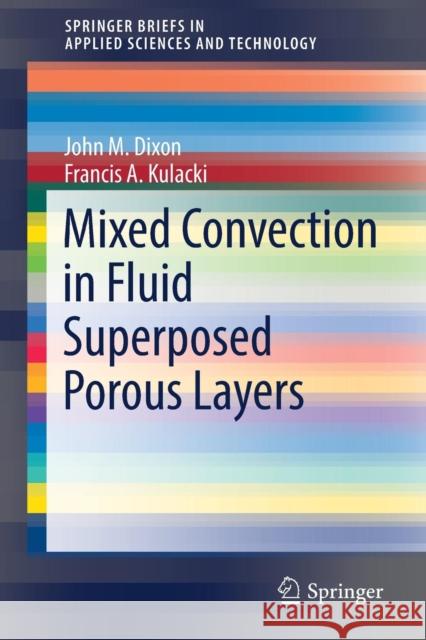 SPRINGER BRIEFS IN
APPLIED SCIENCES AND TECHNOLOGY

John M. Dixon
Francis A. Kulacki

Mixed Convection in Fluid Superposed Porous Layers

Springer